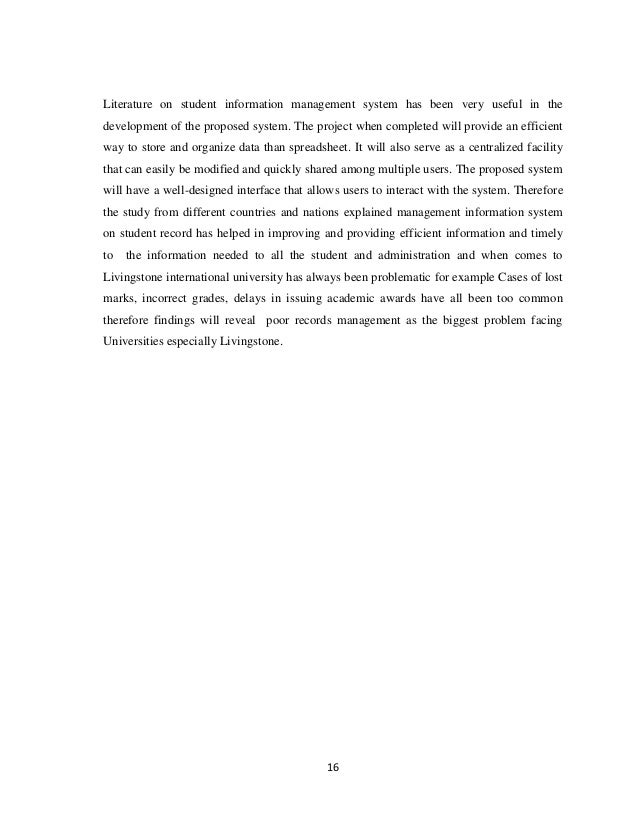 Literature on student information management system has been very useful in the development of the proposed system. The project when completed will provide an efficient way to store and organize data than spreadsheet. It will also serve as a centralized facility that can easily be modified and quickly shared among multiple users. The proposed system will have a well-designed interface that allows users to interact with the system. Therefore the study from different countries and nations explained management information system on student record has helped in improving and providing efficient information and timely to the information needed to all the student and administration and when comes to Livingstone international university has always been problematic for example Cases of lost marks, incorrect grades, delays in issuing academic awards have all been too common therefore findings will reveal poor records management as the biggest problem facing Universities especially Livingstone.

16